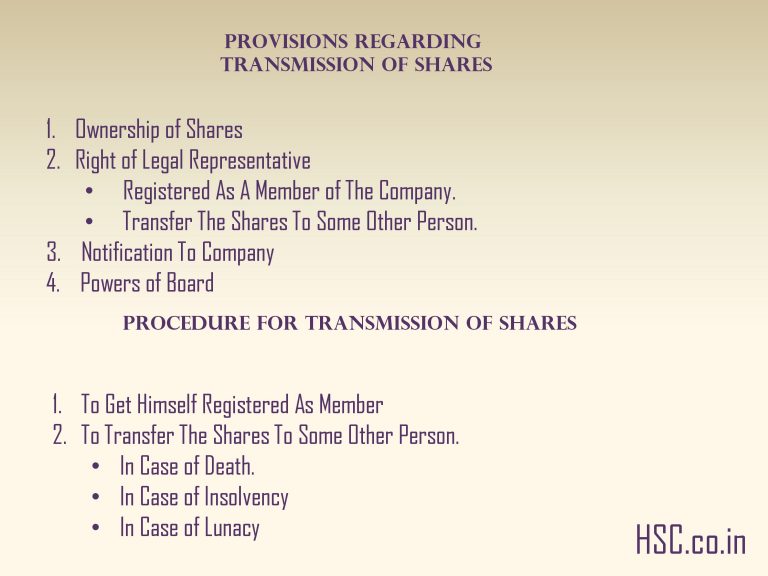 PROVISIONS REGARDING
TRANSMISSION OF SHARES

1. Ownership of Shares
2. Right of Legal Representative
• Registered As A Member of The Company.
• Transfer The Shares To Some Other Person.
3. Notification To Company
4. Powers of Board

PROCEDURE FOR TRANSMISSION OF SHARES

1. To Get Himself Registered As Member
2. To Transfer The Shares To Some Other Person.
• In Case of Death.
• In Case of Insolvency
• In Case of Lunacy

HSC.co.in